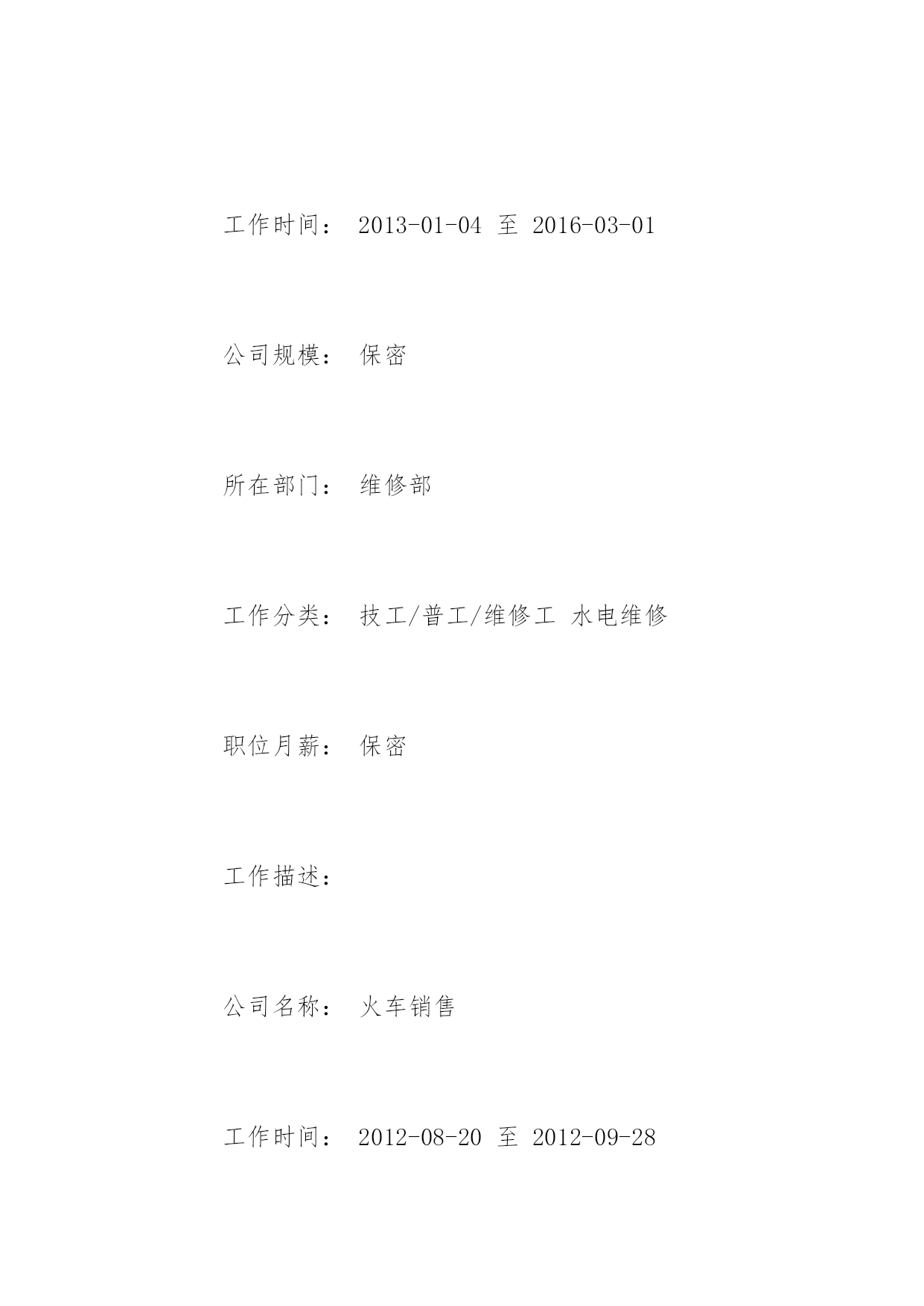 工作时间： 2013-01-04 至 2016-03-01

公司规模： 保密

所在部门： 维修部

工作分类： 技工/普工/维修工 水电维修

职位月薪： 保密

工作描述：

公司名称： 火车销售

工作时间： 2012-08-20 至 2012-09-28